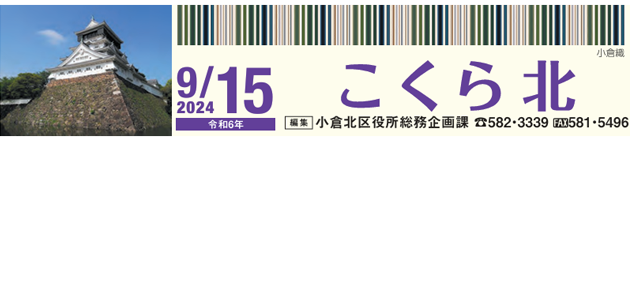 小倉織

9/15
2024
令和6年

こくら北

編集 小倉北区役所総務企画課 ☎582・3339 FAX581・5496